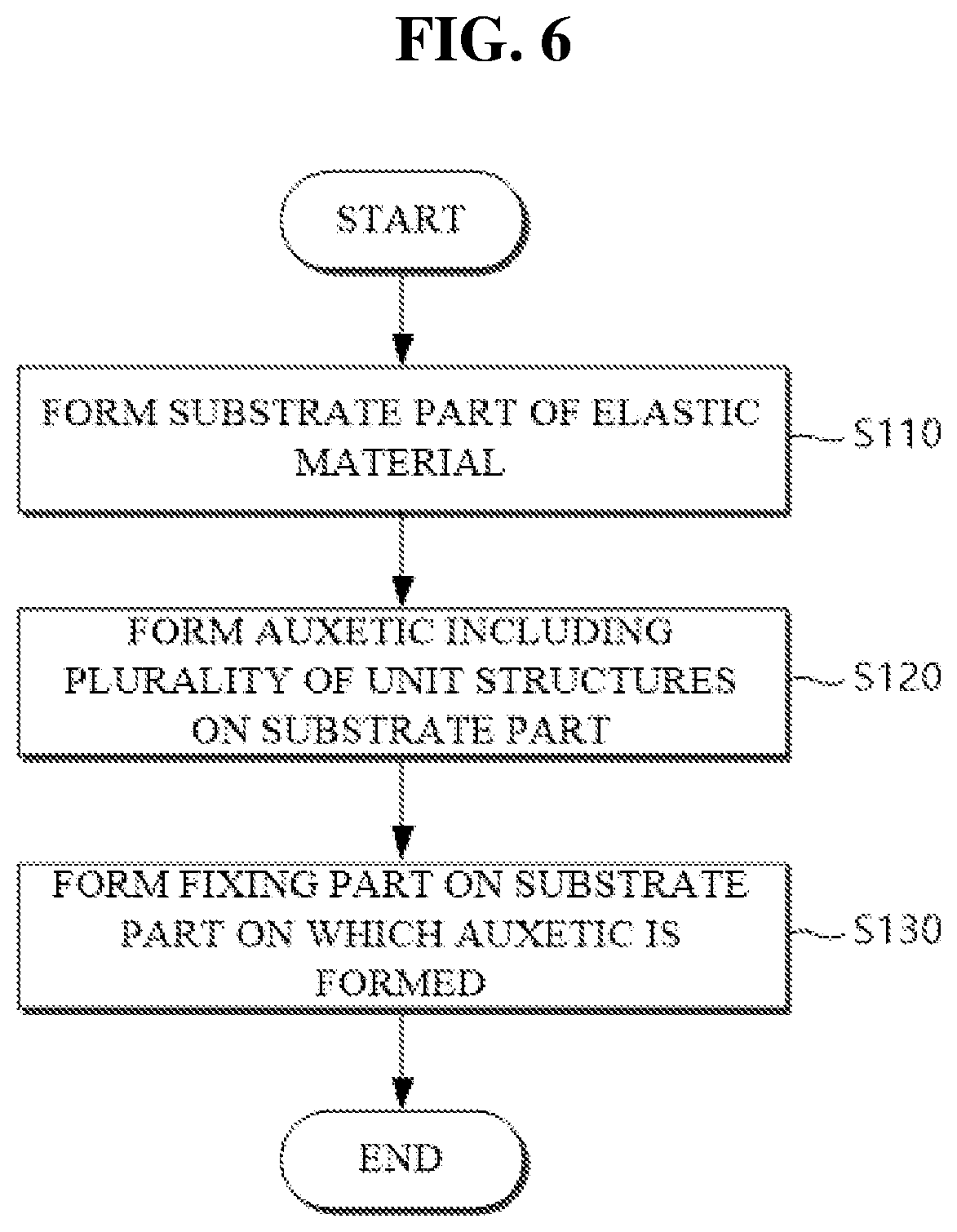 FIG. 6

START

FORM SUBSTRATE PART OF ELASTIC MATERIAL

S110

FORM AUXETIC INCLUDING PLURALITY OF UNIT STRUCTURES ON SUBSTRATE PART

S120

FORM FIXING PART ON SUBSTRATE PART ON WHICH AUXETIC IS FORMED

S130

END